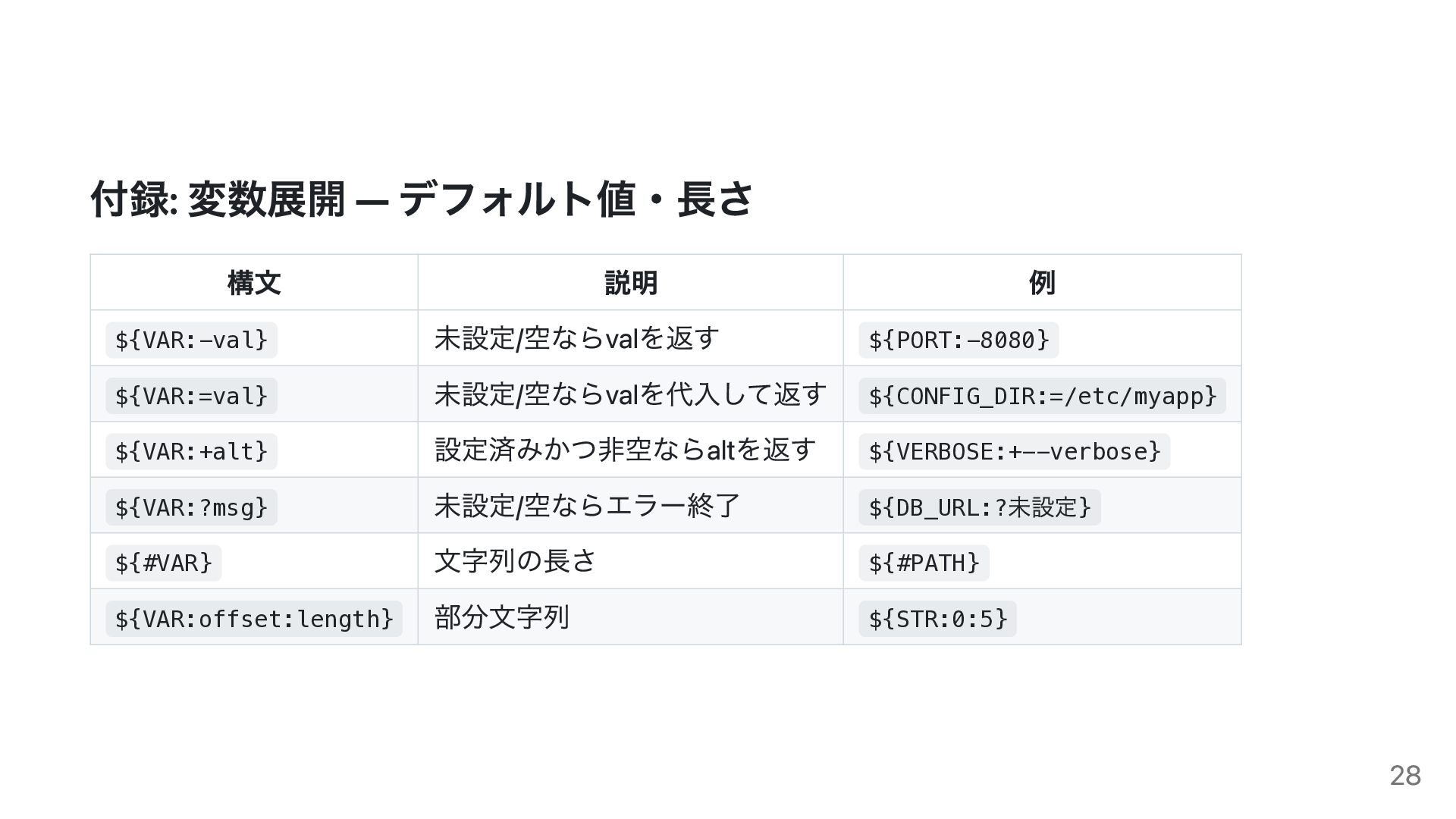 付録: 変数展開 — デフォルト値・長さ

| 構文 | 説明 | 例 |
|---|---|---|
| ${VAR:-val} | 未設定/空ならvalを返す | ${PORT:-8080} |
| ${VAR:=val} | 未設定/空ならvalを代入して返す | ${CONFIG_DIR:=/etc/myapp} |
| ${VAR:+alt} | 設定済みかつ非空ならaltを返す | ${VERBOSE:+--verbose} |
| ${VAR:?msg} | 未設定/空ならエラー終了 | ${DB_URL:?未設定} |
| ${#VAR} | 文字列の長さ | ${#PATH} |
| ${VAR:offset:length} | 部分文字列 | ${STR:0:5} |

28